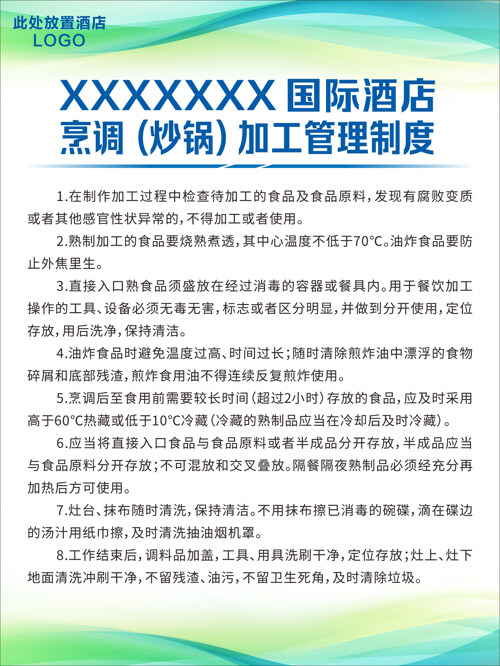 此处放置酒店
LOGO

XXXXXXX 国际酒店
烹调（炒锅）加工管理制度

1.在制作加工过程中检查待加工的食品及食品原料，发现有腐败变质或者其他感官性状异常的，不得加工或者使用。

2.熟制加工的食品要烧熟煮透，其中心温度不低于70℃。油炸食品要防止外焦里生。

3.直接入口熟食品须盛放在经过消毒的容器或餐具内。用于餐饮加工操作的工具、设备必须无毒无害，标志或者区分明显，并做到分开使用，定位存放，用后洗净，保持清洁。

4.油炸食品时避免温度过高、时间过长；随时清除煎炸油中漂浮的食物碎屑和底部残渣，煎炸食用油不得连续反复煎炸使用。

5.烹调后至食用前需要较长时间（超过2小时）存放的食品，应及时采用高于60℃热藏或低于10℃冷藏（冷藏的熟制品应当在冷却后及时冷藏）。

6.应当将直接入口食品与食品原料或者半成品分开存放，半成品应当与食品原料分开存放；不可混放和交叉叠放。隔餐隔夜熟制品必须经充分再加热后方可使用。

7.灶台、抹布随时清洗，保持清洁。不用抹布擦已消毒的碗碟，滴在碟边的汤汁用纸巾擦，及时清洗抽油烟机罩。

8.工作结束后，调料品加盖，工具、用具洗刷干净，定位存放；灶上、灶下地面清洗冲刷干净，不留残渣、油污，不留卫生死角，及时清除垃圾。